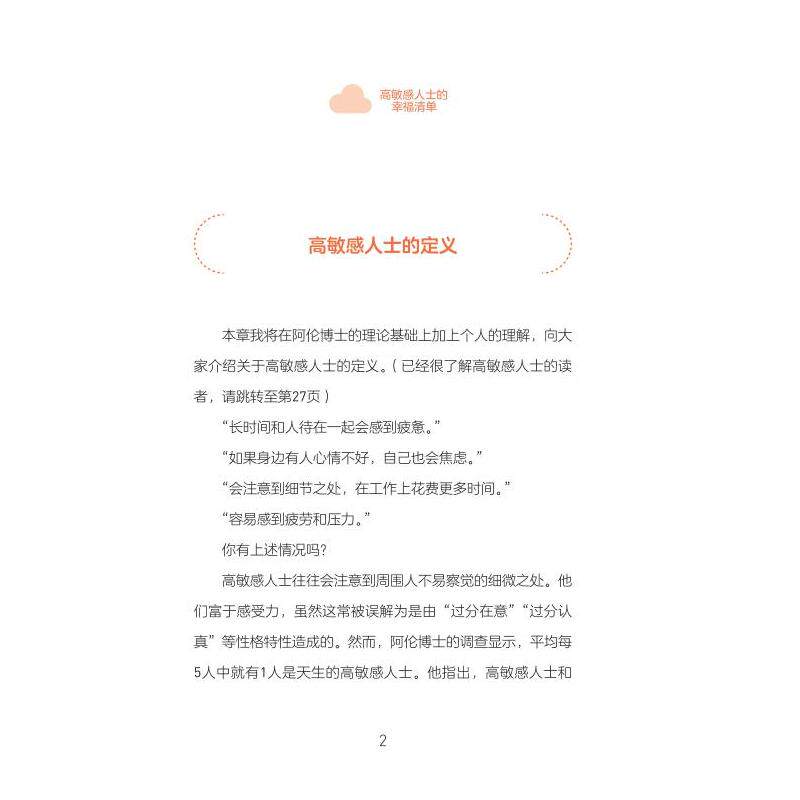 高敏感人士的
幸福清单

高敏感人士的定义

本章我将在阿伦博士的理论基础上加上个人的理解，向大家介绍关于高敏感人士的定义。（已经很了解高敏感人士的读者，请跳转至第27页）

“长时间和人待在一起会感到疲惫。”

“如果身边有人心情不好，自己也会焦虑。”

“会注意到细节之处，在工作上花费更多时间。”

“容易感到疲劳和压力。”

你有上述情况吗？

高敏感人士往往会注意到周围人不易察觉的细微之处。他们富于感受力，虽然这常被误解为是由“过分在意”“过分认真”等性格特性造成的。然而，阿伦博士的调查显示，平均每5人中就有1人是天生的高敏感人士。他指出，高敏感人士和

2